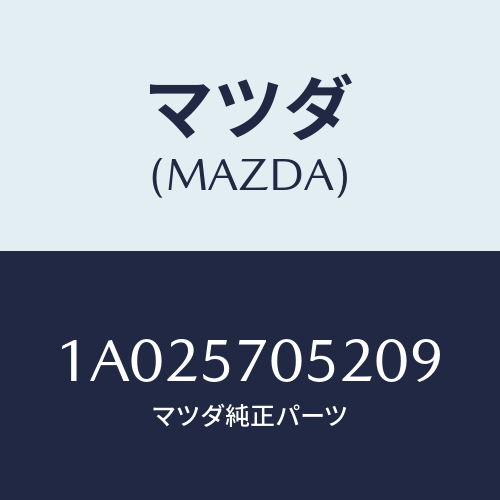 マツダ
(MAZDA)

1A025705209
マツダ純正パーツ